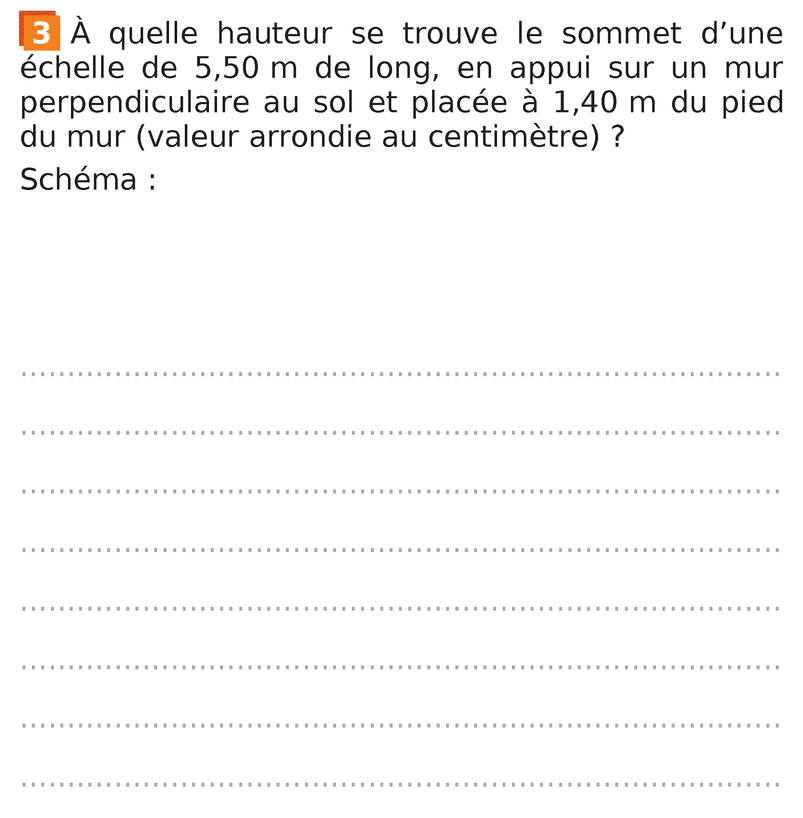 3 À quelle hauteur se trouve le sommet d'une échelle de 5,50 m de long, en appui sur un mur perpendiculaire au sol et placée à 1,40 m du pied du mur (valeur arrondie au centimètre) ?

Schéma :

____

____

____

____

____

____

____

____